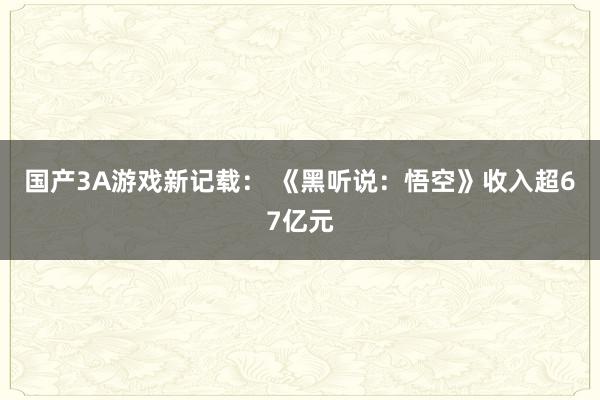 国产3A游戏新记载：《黑听说：悟空》收入超67亿元